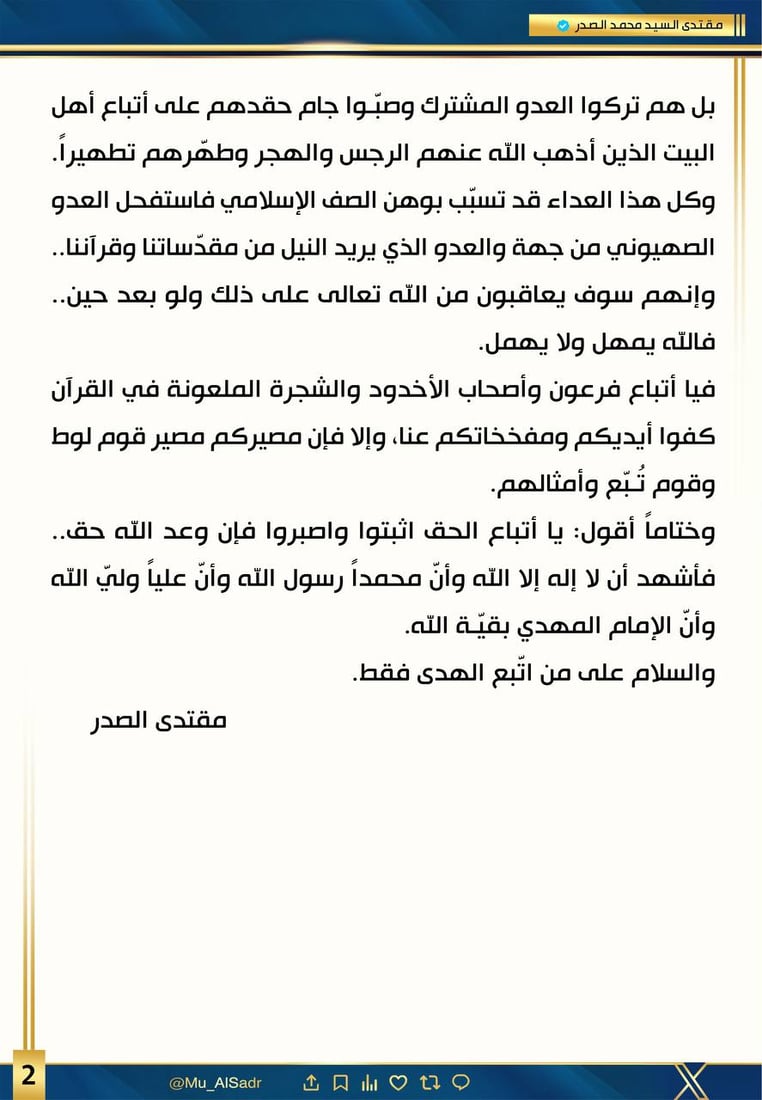 مقتدى السيد محمد الصدر

بل هم تركوا العدو المشترك وصبّوا جام حقدهم على أتباع أهل البيت الذين أذهب الله عنهم الرجس والهجر وطهّرهم تطهيراً.
وكل هذا العداء قد تسبّب بوهن الصف الإسلامي فاستفحل العدو الصهيوني من جهة والعدو الذي يريد النيل من مقدّساتنا وقرآننا..
وإنهم سوف يعاقبون من الله تعالى على ذلك ولو بعد حين..
فالله يمهل ولا يهمل.
فيا أتباع فرعون وأصحاب الأخدود والشجرة الملعونة في القرآن كفوا أيديكم ومفخخاتكم عنا، وإلا فإن مصيركم مصير قوم لوط وقوم تُبّع وأمثالهم.
وختاماً أقول: يا أتباع الحق اثبتوا واصبروا فإن وعد الله حق..
فأشهد أن لا إله إلا الله وأنّ محمداً رسول الله وأنّ علياً وليّ الله وأنّ الإمام المهدي بقيّة الله.
والسلام على من اتّبع الهدى فقط.
مقتدى الصدر

2
@Mu_AlSadr